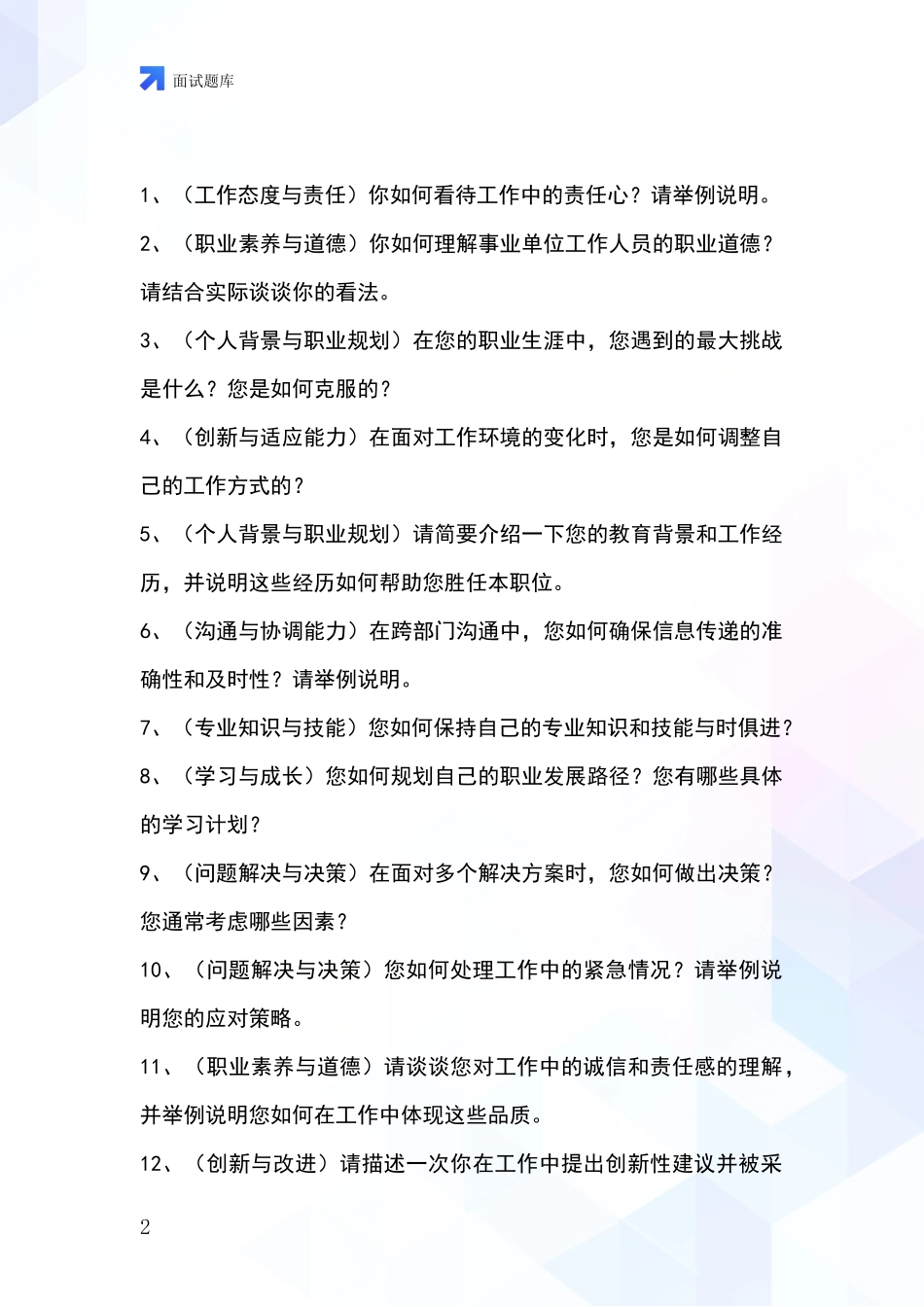 面试题库

1、（工作态度与责任）你如何看待工作中的责任心？请举例说明。

2、（职业素养与道德）你如何理解事业单位工作人员的职业道德？请结合实际谈谈你的看法。

3、（个人背景与职业规划）在您的职业生涯中，您遇到的最大挑战是什么？您是如何克服的？

4、（创新与适应能力）在面对工作环境的变化时，您是如何调整自己的工作方式的？

5、（个人背景与职业规划）请简要介绍一下您的教育背景和工作经历，并说明这些经历如何帮助您胜任本职位。

6、（沟通与协调能力）在跨部门沟通中，您如何确保信息传递的准确性和及时性？请举例说明。

7、（专业知识与技能）您如何保持自己的专业知识和技能与时俱进？

8、（学习与成长）您如何规划自己的职业发展路径？您有哪些具体的学习计划？

9、（问题解决与决策）在面对多个解决方案时，您如何做出决策？您通常考虑哪些因素？

10、（问题解决与决策）您如何处理工作中的紧急情况？请举例说明您的应对策略。

11、（职业素养与道德）请谈谈您对工作中的诚信和责任感的理解，并举例说明您如何在工作中体现这些品质。

12、（创新与改进）请描述一次你在工作中提出创新性建议并被采

2